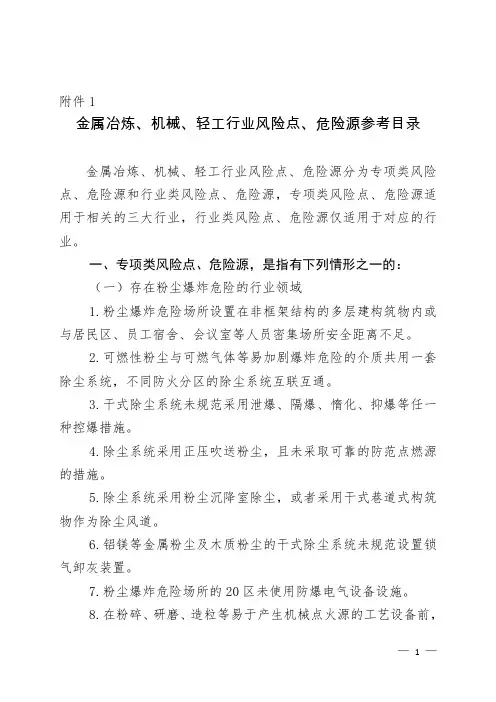 附件 1

金属冶炼、机械、轻工行业风险点、危险源参考目录

金属冶炼、机械、轻工行业风险点、危险源分为专项类风险点、危险源和行业类风险点、危险源，专项类风险点、危险源适用于相关的三大行业，行业类风险点、危险源仅适用于对应的行业。

一、专项类风险点、危险源，是指有下列情形之一的：

（一）存在粉尘爆炸危险的行业领域

1. 粉尘爆炸危险场所设置在非框架结构的多层建构筑物内或与居民区、员工宿舍、会议室等人员密集场所安全距离不足。

2. 可燃性粉尘与可燃气体等易加剧爆炸危险的介质共用一套除尘系统，不同防火分区的除尘系统互联互通。

3. 干式除尘系统未规范采用泄爆、隔爆、惰化、抑爆等任一种控爆措施。

4. 除尘系统采用正压吹送粉尘，且未采取可靠的防范点燃源的措施。

5. 除尘系统采用粉尘沉降室除尘，或者采用干式巷道式构筑物作为除尘风道。

6. 铝镁等金属粉尘及木质粉尘的干式除尘系统未规范设置锁气卸灰装置。

7. 粉尘爆炸危险场所的 20 区未使用防爆电气设备设施。

8. 在粉碎、研磨、造粒等易于产生机械点火源的工艺设备前，

— 1 —